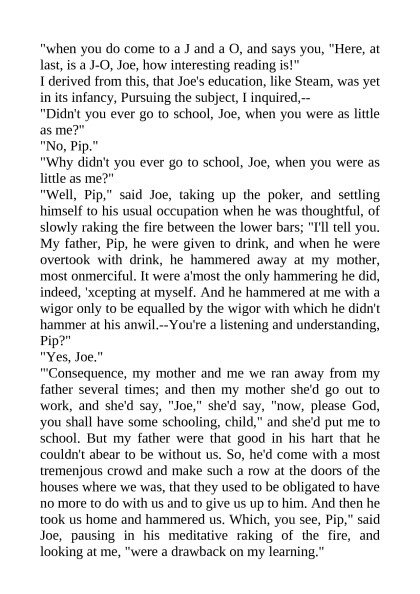 "when you do come to a J and a O, and says you, "Here, at last, is a J-O, Joe, how interesting reading is!"
I derived from this, that Joe's education, like Steam, was yet in its infancy, Pursuing the subject, I inquired,--
"Didn't you ever go to school, Joe, when you were as little as me?"
"No, Pip."
"Why didn't you ever go to school, Joe, when you were as little as me?"
"Well, Pip," said Joe, taking up the poker, and settling himself to his usual occupation when he was thoughtful, of slowly raking the fire between the lower bars; "I'll tell you. My father, Pip, he were given to drink, and when he were overtook with drink, he hammered away at my mother, most onmerciful. It were a'most the only hammering he did, indeed, 'xcepting at myself. And he hammered at me with a wigor only to be equalled by the wigor with which he didn't hammer at his anwil.--You're a listening and understanding, Pip?"
"Yes, Joe."
"'Consequence, my mother and me we ran away from my father several times; and then my mother she'd go out to work, and she'd say, "Joe," she'd say, "now, please God, you shall have some schooling, child," and she'd put me to school. But my father were that good in his hart that he couldn't abear to be without us. So, he'd come with a most tremenjous crowd and make such a row at the doors of the houses where we was, that they used to be obligated to have no more to do with us and to give us up to him. And then he took us home and hammered us. Which, you see, Pip," said Joe, pausing in his meditative raking of the fire, and looking at me, "were a drawback on my learning."